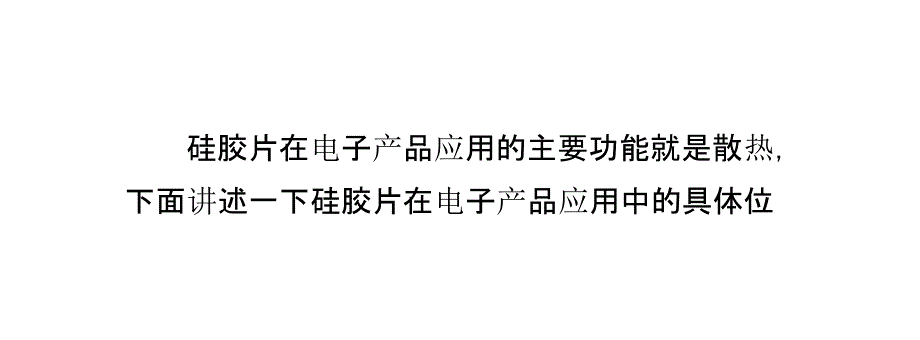 硅胶片在电子产品应用的主要功能就是散热,下面讲述一下硅胶片在电子产品应用中的具体位